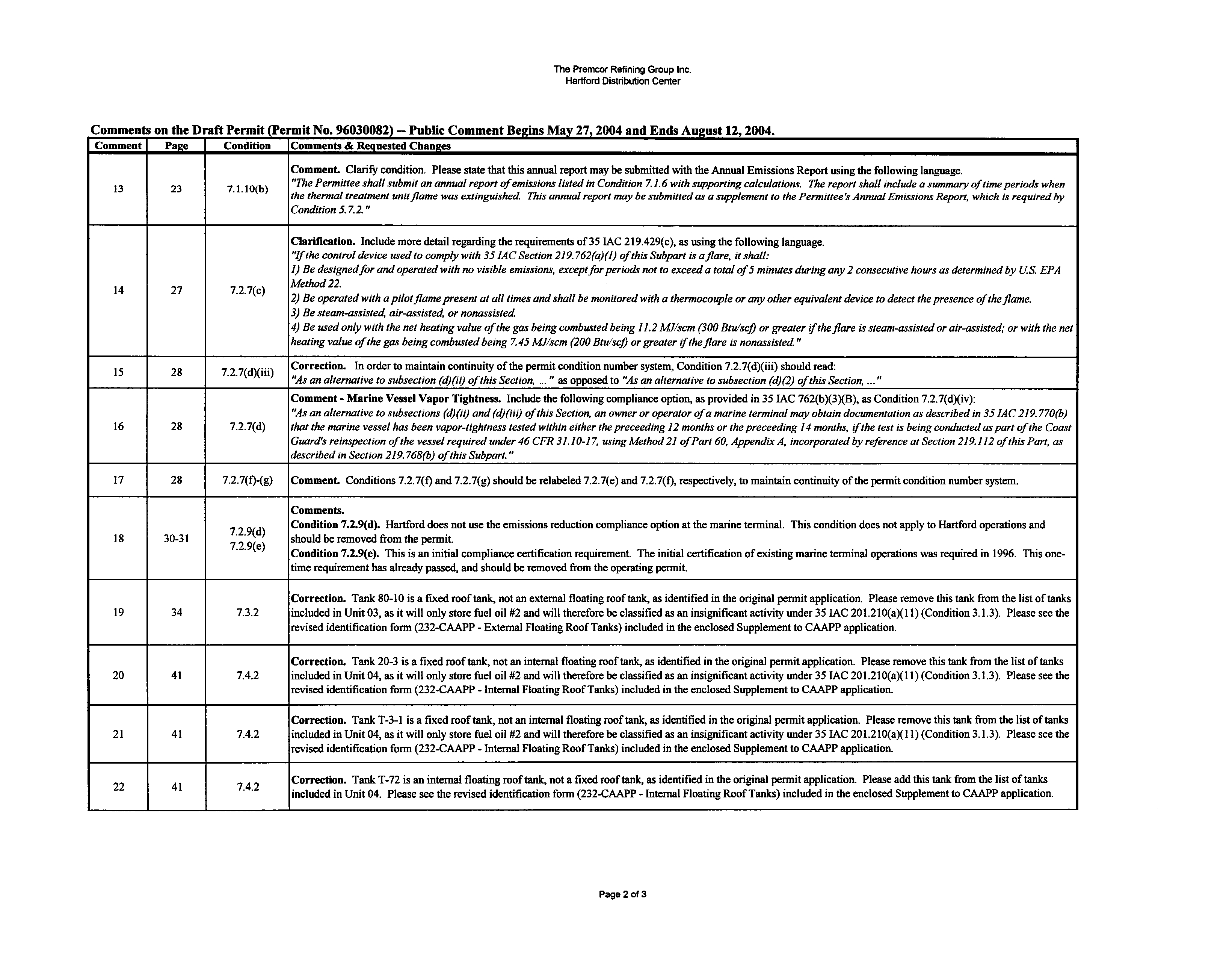 The Premcor Refining Group Inc.
Hartford Distribution Center

Comments on the Draft Permit (Permit No. 96030082) -- Public Comment Begins May 27, 2004 and Ends August 12, 2004.

| Comment | Page | Condition | Comments & Requested Changes |
|---|---|---|---|
| 13 | 23 | 7.1.10(b) | Comment. Clarify condition. Please state that this annual report may be submitted with the Annual Emissions Report using the following language. "The Permittee shall submit an annual report of emissions listed in Condition 7.1.6 with supporting calculations. The report shall include a summary of time periods when the thermal treatment unit flame was extinguished. This annual report may be submitted as a supplement to the Permittee's Annual Emissions Report, which is required by Condition 5.7.2." |
| 14 | 27 | 7.2.7(c) | Clarification. Include more detail regarding the requirements of 35 IAC 219.429(c), as using the following language. "If the control device used to comply with 35 IAC Section 219.762(a)(1) of this Subpart is a flare, it shall: 1) Be designed for and operated with no visible emissions, except for periods not to exceed a total of 5 minutes during any 2 consecutive hours as determined by U.S. EPA Method 22. 2) Be operated with a pilot flame present at all times and shall be monitored with a thermocouple or any other equivalent device to detect the presence of the flame. 3) Be steam-assisted, air-assisted, or nonassisted. 4) Be used only with the net heating value of the gas being combusted being 11.2 MJ/scm (300 Btu/scf) or greater if the flare is steam-assisted or air-assisted; or with the net heating value of the gas being combusted being 7.45 MJ/scm (200 Btu/scf) or greater if the flare is nonassisted." |
| 15 | 28 | 7.2.7(d)(iii) | Correction. In order to maintain continuity of the permit condition number system, Condition 7.2.7(d)(iii) should read: "As an alternative to subsection (d)(ii) of this Section, ..." as opposed to "As an alternative to subsection (d)(2) of this Section, ..." |
| 16 | 28 | 7.2.7(d) | Comment - Marine Vessel Vapor Tightness. Include the following compliance option, as provided in 35 IAC 762(b)(3)(B), as Condition 7.2.7(d)(iv): "As an alternative to subsections (d)(ii) and (d)(iii) of this Section, an owner or operator of a marine terminal may obtain documentation as described in 35 IAC 219.770(b) that the marine vessel has been vapor-tightness tested within either the preceeding 12 months or the preceeding 14 months, if the test is being conducted as part of the Coast Guard's reinspection of the vessel required under 46 CFR 31.10-17, using Method 21 of Part 60, Appendix A, incorporated by reference at Section 219.112 of this Part, as described in Section 219.768(b) of this Subpart." |
| 17 | 28 | 7.2.7(f)-(g) | Comment. Conditions 7.2.7(f) and 7.2.7(g) should be relabeled 7.2.7(e) and 7.2.7(f), respectively, to maintain continuity of the permit condition number system. |
| 18 | 30-31 | 7.2.9(d) 7.2.9(e) | Comments. Condition 7.2.9(d). Hartford does not use the emissions reduction compliance option at the marine terminal. This condition does not apply to Hartford operations and should be removed from the permit. Condition 7.2.9(e). This is an initial compliance certification requirement. The initial certification of existing marine terminal operations was required in 1996. This one-time requirement has already passed, and should be removed from the operating permit. |
| 19 | 34 | 7.3.2 | Correction. Tank 80-10 is a fixed roof tank, not an external floating roof tank, as identified in the original permit application. Please remove this tank from the list of tanks included in Unit 03, as it will only store fuel oil #2 and will therefore be classified as an insignificant activity under 35 IAC 201.210(a)(11) (Condition 3.1.3). Please see the revised identification form (232-CAAPP - External Floating Roof Tanks) included in the enclosed Supplement to CAAPP application. |
| 20 | 41 | 7.4.2 | Correction. Tank 20-3 is a fixed roof tank, not an internal floating roof tank, as identified in the original permit application. Please remove this tank from the list of tanks included in Unit 04, as it will only store fuel oil #2 and will therefore be classified as an insignificant activity under 35 IAC 201.210(a)(11) (Condition 3.1.3). Please see the revised identification form (232-CAAPP - Internal Floating Roof Tanks) included in the enclosed Supplement to CAAPP application. |
| 21 | 41 | 7.4.2 | Correction. Tank T-3-1 is a fixed roof tank, not an internal floating roof tank, as identified in the original permit application. Please remove this tank from the list of tanks included in Unit 04, as it will only store fuel oil #2 and will therefore be classified as an insignificant activity under 35 IAC 201.210(a)(11) (Condition 3.1.3). Please see the revised identification form (232-CAAPP - Internal Floating Roof Tanks) included in the enclosed Supplement to CAAPP application. |
| 22 | 41 | 7.4.2 | Correction. Tank T-72 is an internal floating roof tank, not a fixed roof tank, as identified in the original permit application. Please add this tank from the list of tanks included in Unit 04. Please see the revised identification form (232-CAAPP - Internal Floating Roof Tanks) included in the enclosed Supplement to CAAPP application. |

Page 2 of 3